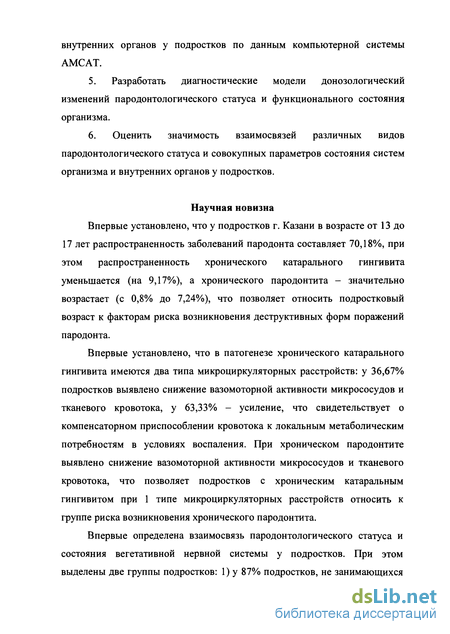 внутренних органов у подростков по данным компьютерной системы АМСАТ.

5. Разработать диагностические модели донозологический изменений пародонтологического статуса и функционального состояния организма.

6. Оценить значимость взаимосвязей различных видов пародонтологического статуса и совокупных параметров состояния систем организма и внутренних органов у подростков.

Научная новизна

Впервые установлено, что у подростков г. Казани в возрасте от 13 до 17 лет распространенность заболеваний пародонта составляет 70,18%, при этом распространенность хронического катарального гингивита уменьшается (на 9,17%), а хронического пародонтита – значительно возрастает (с 0,8% до 7,24%), что позволяет относить подростковый возраст к факторам риска возникновения деструктивных форм поражений пародонта.

Впервые установлено, что в патогенезе хронического катарального гингивита имеются два типа микроциркуляторных расстройств: у 36,67% подростков выявлено снижение вазомоторной активности микрососудов и тканевого кровотока, у 63,33% – усиление, что свидетельствует о компенсаторном приспособлении кровотока к локальным метаболическим потребностям в условиях воспаления. При хроническом пародонтите выявлено снижение вазомоторной активности микрососудов и тканевого кровотока, что позволяет подростков с хроническим катаральным гингивитом при 1 типе микроциркуляторных расстройств относить к группе риска возникновения хронического пародонтита.

Впервые определена взаимосвязь пародонтологического статуса и состояния вегетативной нервной системы у подростков. При этом выделены две группы подростков: 1) у 87% подростков, не занимающихся

dsLib.net
библиотека диссертаций